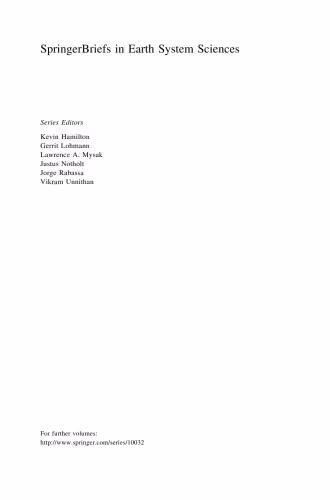 SpringerBriefs in Earth System Sciences

Series Editors

Kevin Hamilton
Gerrit Lohmann
Lawrence A. Mysak
Justus Notholt
Jorge Rabassa
Vikram Unnithan

For further volumes:
http://www.springer.com/series/10032